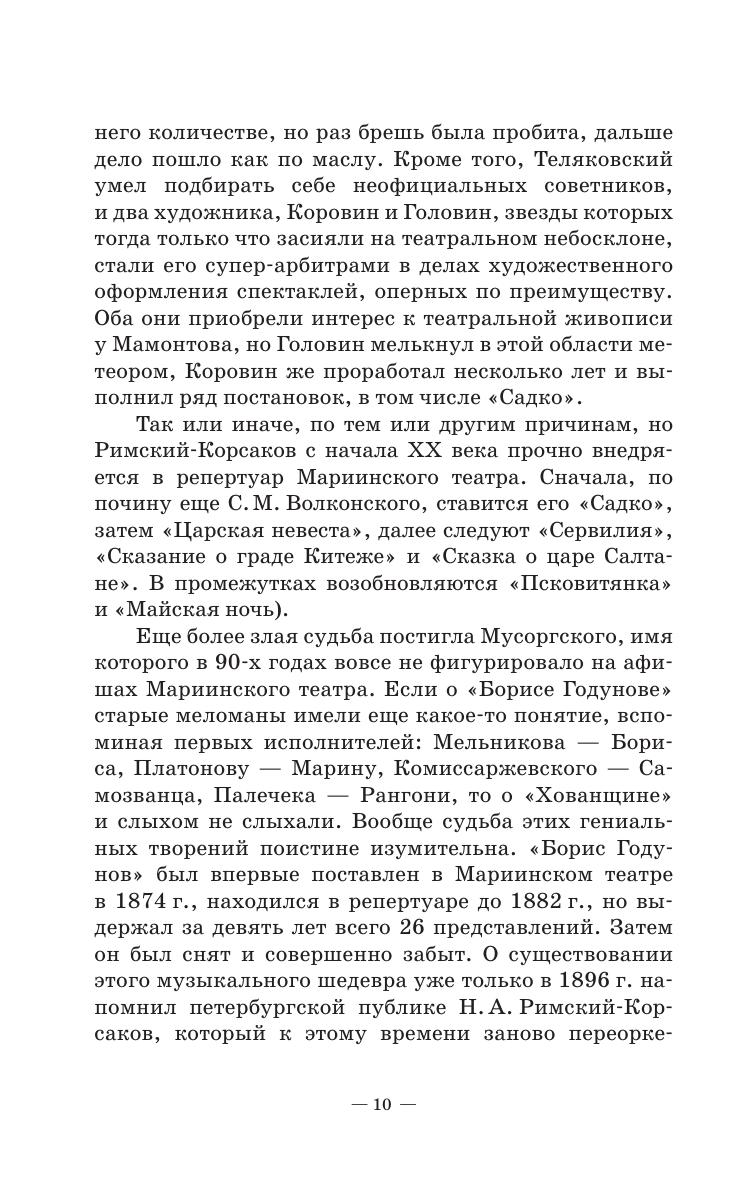 него количестве, но раз брешь была пробита, дальше дело пошло как по маслу. Кроме того, Теляковский умел подбирать себе неофициальных советников, и два художника, Коровин и Головин, звезды которых тогда только что засияли на театральном небосклоне, стали его супер-арбитрами в делах художественного оформления спектаклей, оперных по преимуществу. Оба они приобрели интерес к театральной живописи у Мамонтова, но Головин мелькнул в этой области метеором, Коровин же проработал несколько лет и выполнил ряд постановок, в том числе «Садко».

Так или иначе, по тем или другим причинам, но Римский-Корсаков с начала XX века прочно внедряется в репертуар Мариинского театра. Сначала, по почину еще С. М. Волконского, ставится его «Садко», затем «Царская невеста», далее следуют «Сервилия», «Сказание о граде Китеже» и «Сказка о царе Салтане». В промежутках возобновляются «Псковитянка» и «Майская ночь).

Еще более злая судьба постигла Мусоргского, имя которого в 90-х годах вовсе не фигурировало на афишах Мариинского театра. Если о «Борисе Годунове» старые меломаны имели еще какое-то понятие, вспоминая первых исполнителей: Мельникова — Бориса, Платонову — Марину, Комиссаржевского — Самозванца, Палечека — Рангони, то о «Хованщине» и слыхом не слыхали. Вообще судьба этих гениальных творений поистине изумительна. «Борис Годунов» был впервые поставлен в Мариинском театре в 1874 г., находился в репертуаре до 1882 г., но выдержал за девять лет всего 26 представлений. Затем он был снят и совершенно забыт. О существовании этого музыкального шедевра уже только в 1896 г. напомнил петербургской публике Н. А. Римский-Корсаков, который к этому времени заново переорке-

— 10 —